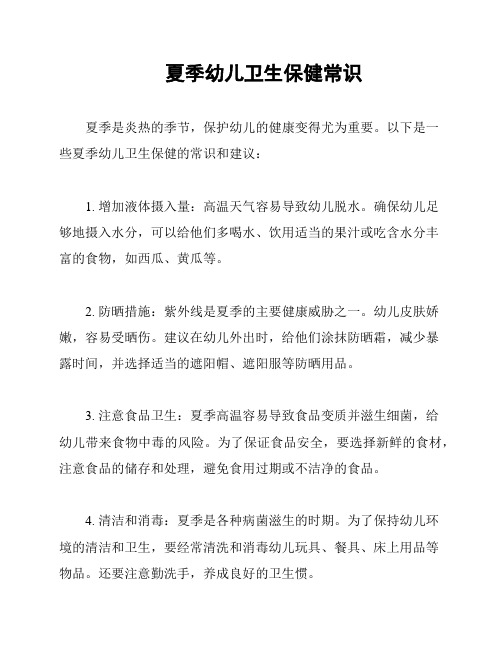 夏季幼儿卫生保健常识

夏季是炎热的季节，保护幼儿的健康变得尤为重要。以下是一些夏季幼儿卫生保健的常识和建议：

1. 增加液体摄入量：高温天气容易导致幼儿脱水。确保幼儿足够地摄入水分，可以给他们多喝水、饮用适当的果汁或吃含水分丰富的食物，如西瓜、黄瓜等。

2. 防晒措施：紫外线是夏季的主要健康威胁之一。幼儿皮肤娇嫩，容易受晒伤。建议在幼儿外出时，给他们涂抹防晒霜，减少暴露时间，并选择适当的遮阳帽、遮阳服等防晒用品。

3. 注意食品卫生：夏季高温容易导致食品变质并滋生细菌，给幼儿带来食物中毒的风险。为了保证食品安全，要选择新鲜的食材，注意食品的储存和处理，避免食用过期或不洁净的食品。

4. 清洁和消毒：夏季是各种病菌滋生的时期。为了保持幼儿环境的清洁和卫生，要经常清洗和消毒幼儿玩具、餐具、床上用品等物品。还要注意勤洗手，养成良好的卫生惯。